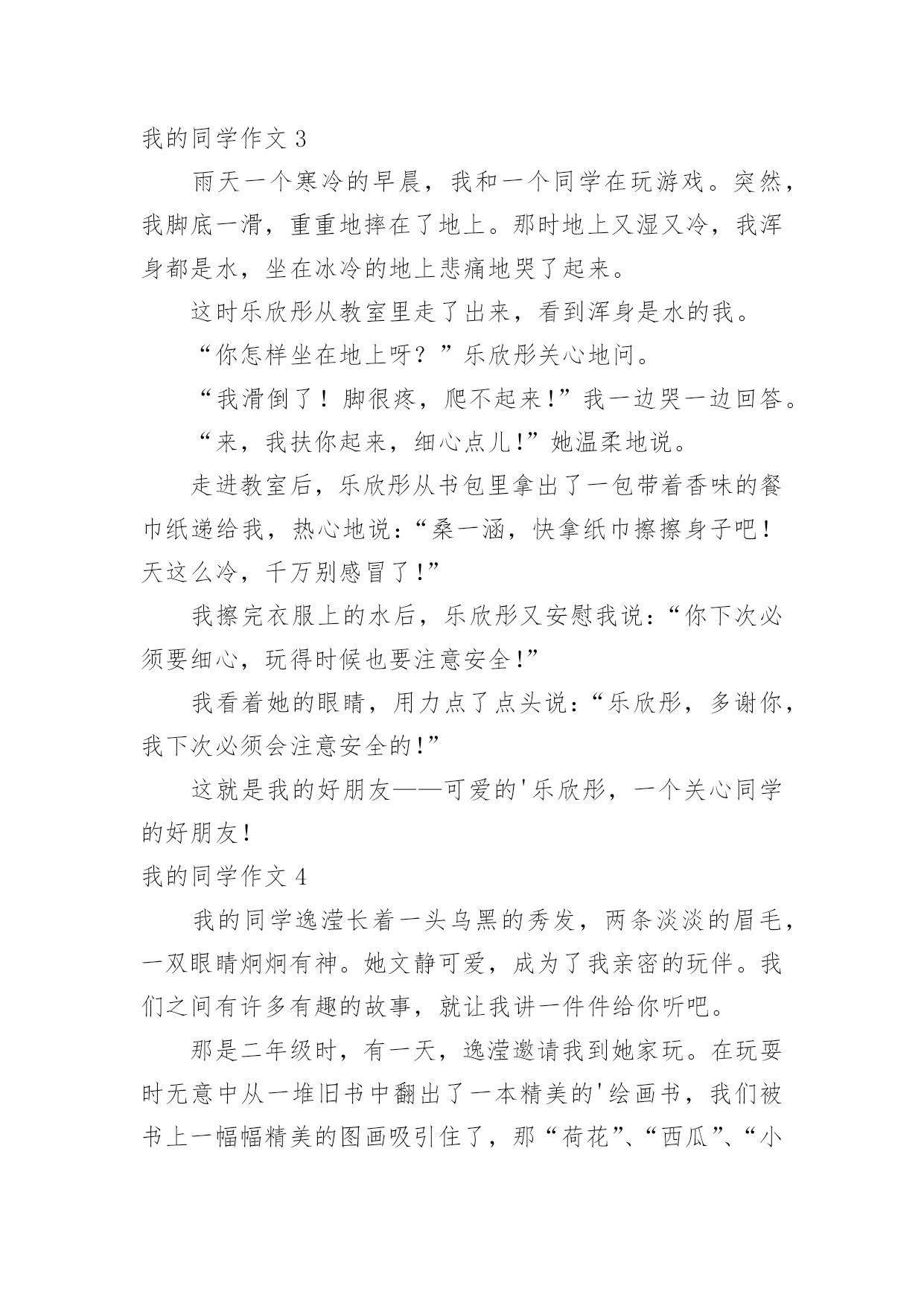 我的同学作文 3

雨天一个寒冷的早晨，我和一个同学在玩游戏。突然，我脚底一滑，重重地摔在了地上。那时地上又湿又冷，我浑身都是水，坐在冰冷的地上悲痛地哭了起来。

这时乐欣彤从教室里走了出来，看到浑身是水的我。

“你怎样坐在地上呀？”乐欣彤关心地问。

“我滑倒了！脚很疼，爬不起来!”我一边哭一边回答。

“来，我扶你起来，细心点儿!”她温柔地说。

走进教室后，乐欣彤从书包里拿出了一包带着香味的餐巾纸递给我，热心地说：“桑一涵，快拿纸巾擦擦身子吧！天这么冷，千万别感冒了!”

我擦完衣服上的水后，乐欣彤又安慰我说：“你下次必须要细心，玩得时候也要注意安全!”

我看着她的眼睛，用力点了点头说：“乐欣彤，多谢你，我下次必须会注意安全的!”

这就是我的好朋友——可爱的'乐欣彤，一个关心同学的好朋友!

我的同学作文 4

我的同学逸滢长着一头乌黑的秀发，两条淡淡的眉毛，一双眼睛炯炯有神。她文静可爱，成为了我亲密的玩伴。我们之间有许多有趣的故事，就让我讲一件件给你听吧。

那是二年级时，有一天，逸滢邀请我到她家玩。在玩耍时无意中从一堆旧书中翻出了一本精美的'绘画书，我们被书上一幅幅精美的图画吸引住了，那“荷花”、“西瓜”、“小